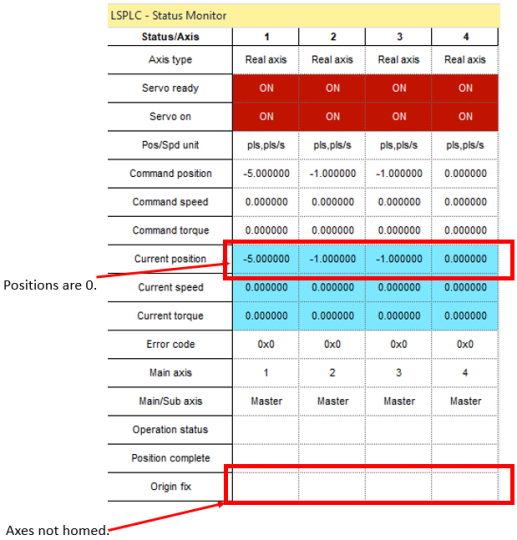 LSPLC - Status Monitor

| Status/Axis | 1 | 2 | 3 | 4 |
|---|---|---|---|---|
| Axis type | Real axis | Real axis | Real axis | Real axis |
| Servo ready | ON | ON | ON | ON |
| Servo on | ON | ON | ON | ON |
| Pos/Spd unit | pls,pls/s | pls,pls/s | pls,pls/s | pls,pls/s |
| Command position | -5.000000 | -1.000000 | -1.000000 | 0.000000 |
| Command speed | 0.000000 | 0.000000 | 0.000000 | 0.000000 |
| Command torque | 0.000000 | 0.000000 | 0.000000 | 0.000000 |
| Current position | -5.000000 | -1.000000 | -1.000000 | 0.000000 |
| Current speed | 0.000000 | 0.000000 | 0.000000 | 0.000000 |
| Current torque | 0.000000 | 0.000000 | 0.000000 | 0.000000 |
| Error code | 0x0 | 0x0 | 0x0 | 0x0 |
| Main axis | 1 | 2 | 3 | 4 |
| Main/Sub axis | Master | Master | Master | Master |
| Operation status | | | | |
| Position complete | | | | |
| Origin fix | | | | |

Positions are 0.

Axes not homed.